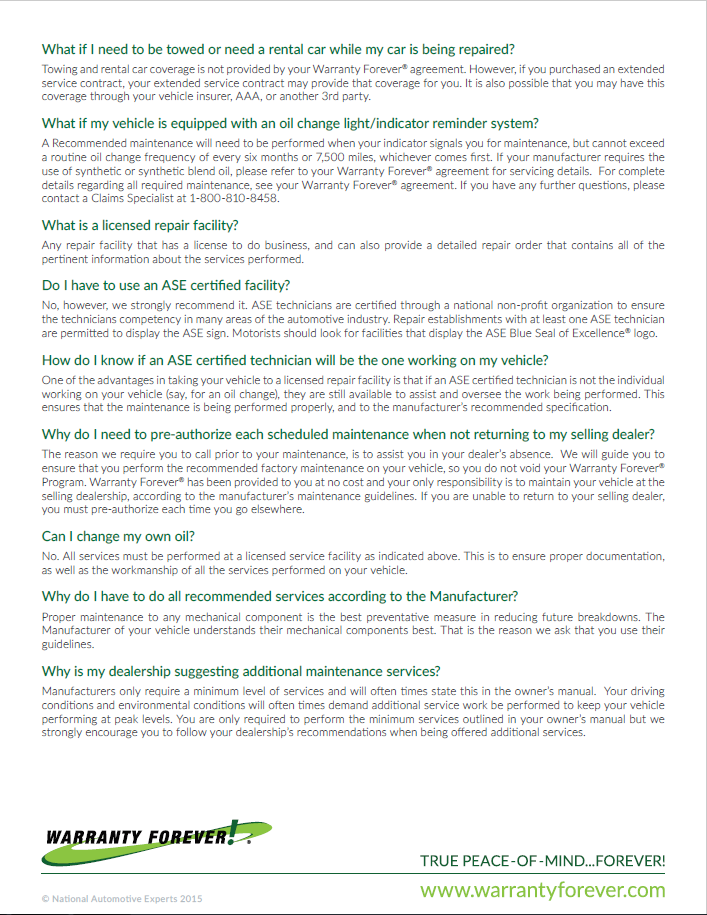 What if I need to be towed or need a rental car while my car is being repaired?

Towing and rental car coverage is not provided by your Warranty Forever® agreement. However, if you purchased an extended service contract, your extended service contract may provide that coverage for you. It is also possible that you may have this coverage through your vehicle insurer, AAA, or another 3rd party.

What if my vehicle is equipped with an oil change light/indicator reminder system?

A Recommended maintenance will need to be performed when your indicator signals you for maintenance, but cannot exceed a routine oil change frequency of every six months or 7,500 miles, whichever comes first. If your manufacturer requires the use of synthetic or synthetic blend oil, please refer to your Warranty Forever® agreement for servicing details. For complete details regarding all required maintenance, see your Warranty Forever® agreement. If you have any further questions, please contact a Claims Specialist at 1-800-810-8458.

What is a licensed repair facility?

Any repair facility that has a license to do business, and can also provide a detailed repair order that contains all of the pertinent information about the services performed.

Do I have to use an ASE certified facility?

No, however, we strongly recommend it. ASE technicians are certified through a national non-profit organization to ensure the technicians competency in many areas of the automotive industry. Repair establishments with at least one ASE technician are permitted to display the ASE sign. Motorists should look for facilities that display the ASE Blue Seal of Excellence® logo.

How do I know if an ASE certified technician will be the one working on my vehicle?

One of the advantages in taking your vehicle to a licensed repair facility is that if an ASE certified technician is not the individual working on your vehicle (say, for an oil change), they are still available to assist and oversee the work being performed. This ensures that the maintenance is being performed properly, and to the manufacturer's recommended specification.

Why do I need to pre-authorize each scheduled maintenance when not returning to my selling dealer?

The reason we require you to call prior to your maintenance, is to assist you in your dealer's absence. We will guide you to ensure that you perform the recommended factory maintenance on your vehicle, so you do not void your Warranty Forever® Program. Warranty Forever® has been provided to you at no cost and your only responsibility is to maintain your vehicle at the selling dealership, according to the manufacturer's maintenance guidelines. If you are unable to return to your selling dealer, you must pre-authorize each time you go elsewhere.

Can I change my own oil?

No. All services must be performed at a licensed service facility as indicated above. This is to ensure proper documentation, as well as the workmanship of all the services performed on your vehicle.

Why do I have to do all recommended services according to the Manufacturer?

Proper maintenance to any mechanical component is the best preventative measure in reducing future breakdowns. The Manufacturer of your vehicle understands their mechanical components best. That is the reason we ask that you use their guidelines.

Why is my dealership suggesting additional maintenance services?

Manufacturers only require a minimum level of services and will often times state this in the owner's manual. Your driving conditions and environmental conditions will often times demand additional service work be performed to keep your vehicle performing at peak levels. You are only required to perform the minimum services outlined in your owner's manual but we strongly encourage you to follow your dealership's recommendations when being offered additional services.

WARRANTY FOREVER!

TRUE PEACE-OF-MIND...FOREVER!

© National Automotive Experts 2015

www.warrantyforever.com